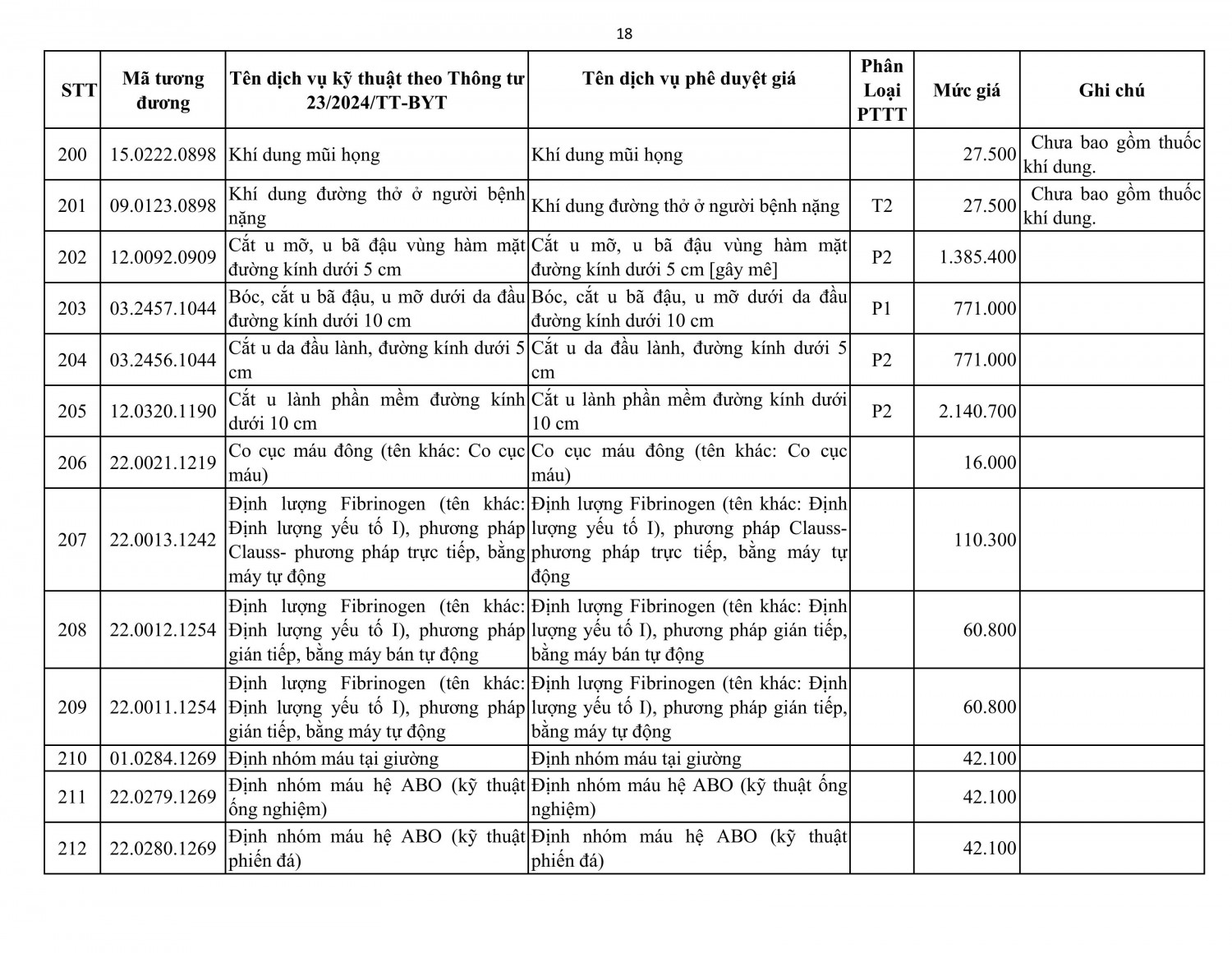 18

| STT | Mã tương đương | Tên dịch vụ kỹ thuật theo Thông tư 23/2024/TT-BYT | Tên dịch vụ phê duyệt giá | Phân Loại PTTT | Mức giá | Ghi chú |
|---|---|---|---|---|---|---|
| 200 | 15.0222.0898 | Khí dung mũi họng | Khí dung mũi họng | | 27.500 | Chưa bao gồm thuốc khí dung. |
| 201 | 09.0123.0898 | Khí dung đường thở ở người bệnh nặng | Khí dung đường thở ở người bệnh nặng | T2 | 27.500 | Chưa bao gồm thuốc khí dung. |
| 202 | 12.0092.0909 | Cắt u mỡ, u bã đậu vùng hàm mặt đường kính dưới 5 cm | Cắt u mỡ, u bã đậu vùng hàm mặt đường kính dưới 5 cm [gây mê] | P2 | 1.385.400 | |
| 203 | 03.2457.1044 | Bóc, cắt u bã đậu, u mỡ dưới da đầu đường kính dưới 10 cm | Bóc, cắt u bã đậu, u mỡ dưới da đầu đường kính dưới 10 cm | P1 | 771.000 | |
| 204 | 03.2456.1044 | Cắt u da đầu lành, đường kính dưới 5 cm | Cắt u da đầu lành, đường kính dưới 5 cm | P2 | 771.000 | |
| 205 | 12.0320.1190 | Cắt u lành phần mềm đường kính dưới 10 cm | Cắt u lành phần mềm đường kính dưới 10 cm | P2 | 2.140.700 | |
| 206 | 22.0021.1219 | Co cục máu đông (tên khác: Co cục máu) | Co cục máu đông (tên khác: Co cục máu) | | 16.000 | |
| 207 | 22.0013.1242 | Định lượng Fibrinogen (tên khác: Định lượng yếu tố I), phương pháp Clauss- phương pháp trực tiếp, bằng máy tự động | Định lượng Fibrinogen (tên khác: Định lượng yếu tố I), phương pháp Clauss- phương pháp trực tiếp, bằng máy tự động | | 110.300 | |
| 208 | 22.0012.1254 | Định lượng Fibrinogen (tên khác: Định lượng yếu tố I), phương pháp gián tiếp, bằng máy bán tự động | Định lượng Fibrinogen (tên khác: Định lượng yếu tố I), phương pháp gián tiếp, bằng máy bán tự động | | 60.800 | |
| 209 | 22.0011.1254 | Định lượng Fibrinogen (tên khác: Định lượng yếu tố I), phương pháp gián tiếp, bằng máy tự động | Định lượng Fibrinogen (tên khác: Định lượng yếu tố I), phương pháp gián tiếp, bằng máy tự động | | 60.800 | |
| 210 | 01.0284.1269 | Định nhóm máu tại giường | Định nhóm máu tại giường | | 42.100 | |
| 211 | 22.0279.1269 | Định nhóm máu hệ ABO (kỹ thuật ống nghiệm) | Định nhóm máu hệ ABO (kỹ thuật ống nghiệm) | | 42.100 | |
| 212 | 22.0280.1269 | Định nhóm máu hệ ABO (kỹ thuật phiến đá) | Định nhóm máu hệ ABO (kỹ thuật phiến đá) | | 42.100 | |